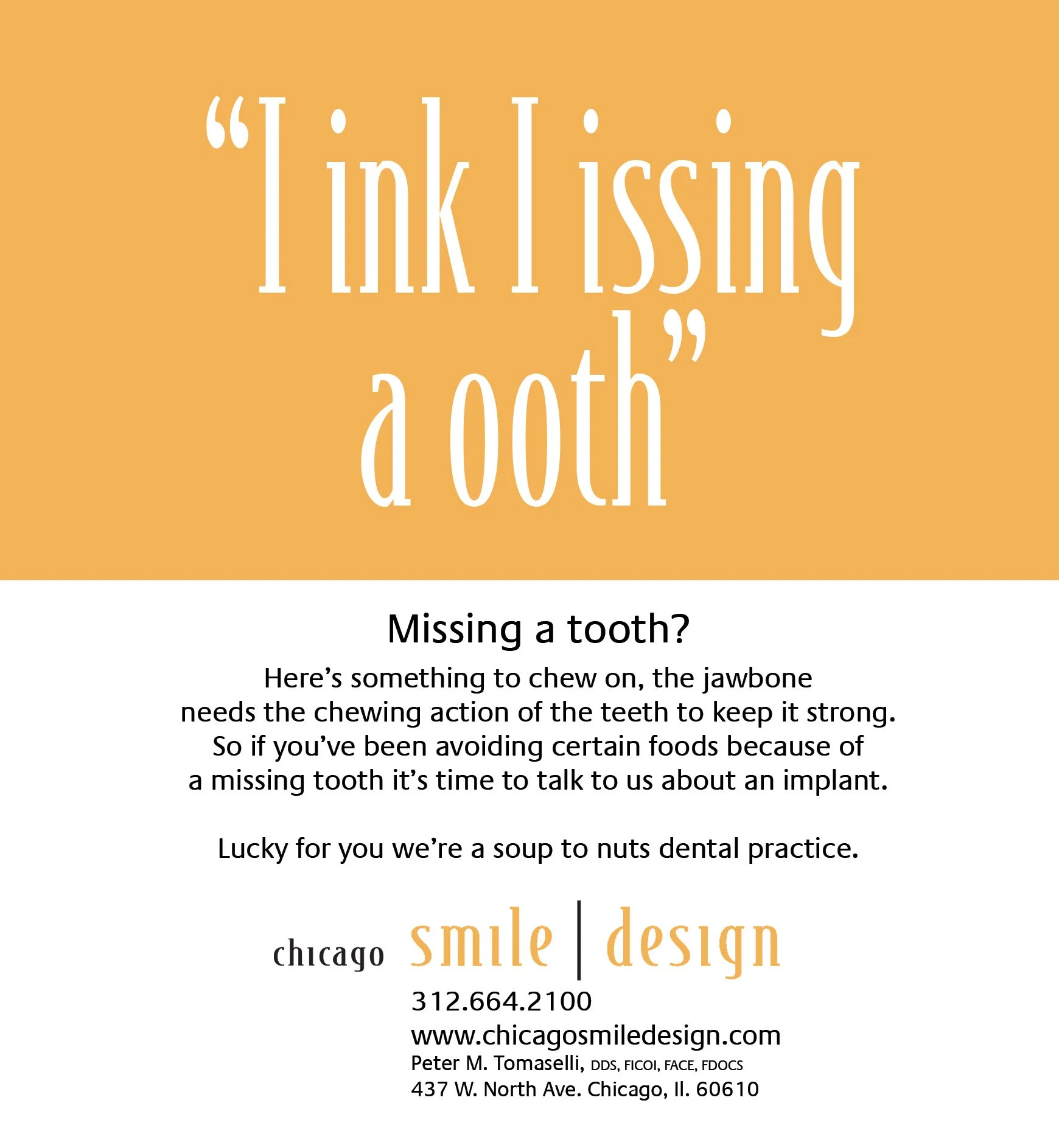 “I ink I issing a ooth”

Missing a tooth?

Here’s something to chew on, the jawbone needs the chewing action of the teeth to keep it strong. So if you’ve been avoiding certain foods because of a missing tooth it’s time to talk to us about an implant.

Lucky for you we’re a soup to nuts dental practice.

chicago smile | design

312.664.2100
www.chicagosmiledesign.com
Peter M. Tomaselli, DDS, FICOI, FACE, FDOCS
437 W. North Ave. Chicago, Il. 60610